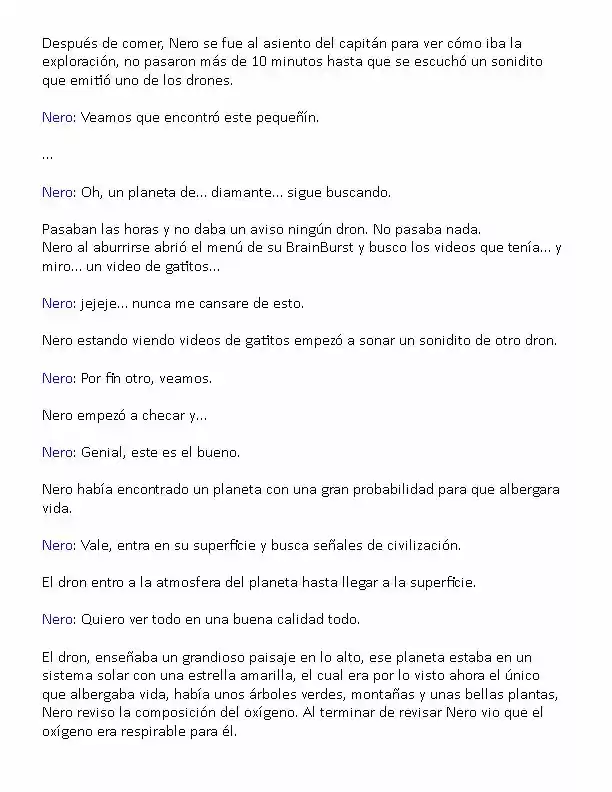 Después de comer, Nero se fue al asiento del capitán para ver cómo iba la exploración, no pasaron más de 10 minutos hasta que se escuchó un sonidito que emitió uno de los drones.

Nero: Veamos que encontró este pequeñín.

...

Nero: Oh, un planeta de... diamante... sigue buscando.

Pasaban las horas y no daba un aviso ningún dron. No pasaba nada.
Nero al aburrirse abrió el menú de su BrainBurst y busco los videos que tenía... y miro... un video de gatitos...

Nero: jejeje... nunca me cansare de esto.

Nero estando viendo videos de gatitos empezó a sonar un sonidito de otro dron.

Nero: Por fin otro, veamos.

Nero empezó a checar y...

Nero: Genial, este es el bueno.

Nero había encontrado un planeta con una gran probabilidad para que albergara vida.

Nero: Vale, entra en su superficie y busca señales de civilización.

El dron entro a la atmosfera del planeta hasta llegar a la superficie.

Nero: Quiero ver todo en una buena calidad todo.

El dron, enseñaba un grandioso paisaje en lo alto, ese planeta estaba en un sistema solar con una estrella amarilla, el cual era por lo visto ahora el único que albergaba vida, había unos árboles verdes, montañas y unas bellas plantas, Nero reviso la composición del oxígeno. Al terminar de revisar Nero vio que el oxígeno era respirable para él.